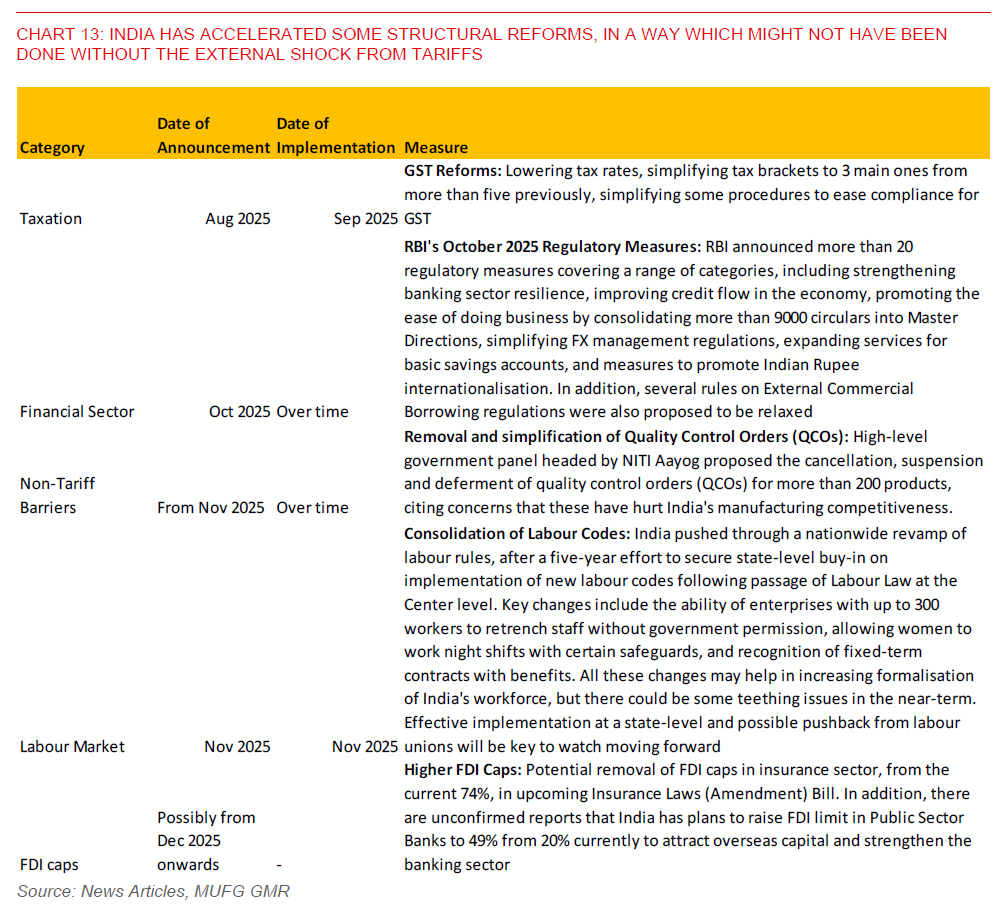 CHART 13: INDIA HAS ACCELERATED SOME STRUCTURAL REFORMS, IN A WAY WHICH MIGHT NOT HAVE BEEN DONE WITHOUT THE EXTERNAL SHOCK FROM TARIFFS

| Category | Date of Announcement | Date of Implementation | Measure |
|---|---|---|---|
| Taxation | Aug 2025 | Sep 2025 | **GST Reforms:** Lowering tax rates, simplifying tax brackets to 3 main ones from more than five previously, simplifying some procedures to ease compliance for GST |
| Financial Sector | Oct 2025 | Over time | **RBI's October 2025 Regulatory Measures:** RBI announced more than 20 regulatory measures covering a range of categories, including strengthening banking sector resilience, improving credit flow in the economy, promoting the ease of doing business by consolidating more than 9000 circulars into Master Directions, simplifying FX management regulations, expanding services for basic savings accounts, and measures to promote Indian Rupee internationalisation. In addition, several rules on External Commercial Borrowing regulations were also proposed to be relaxed |
| Non-Tariff Barriers | From Nov 2025 | Over time | **Removal and simplification of Quality Control Orders (QCOs):** High-level government panel headed by NITI Aayog proposed the cancellation, suspension and deferment of quality control orders (QCOs) for more than 200 products, citing concerns that these have hurt India's manufacturing competitiveness. |
| Labour Market | Nov 2025 | Nov 2025 | **Consolidation of Labour Codes:** India pushed through a nationwide revamp of labour rules, after a five-year effort to secure state-level buy-in on implementation of new labour codes following passage of Labour Law at the Center level. Key changes include the ability of enterprises with up to 300 workers to retrench staff without government permission, allowing women to work night shifts with certain safeguards, and recognition of fixed-term contracts with benefits. All these changes may help in increasing formalisation of India's workforce, but there could be some teething issues in the near-term. Effective implementation at a state-level and possible pushback from labour unions will be key to watch moving forward |
| FDI caps | Possibly from Dec 2025 onwards | - | **Higher FDI Caps:** Potential removal of FDI caps in insurance sector, from the current 74%, in upcoming Insurance Laws (Amendment) Bill. In addition, there are unconfirmed reports that India has plans to raise FDI limit in Public Sector Banks to 49% from 20% currently to attract overseas capital and strengthen the banking sector |

Source: News Articles, MUFG GMR